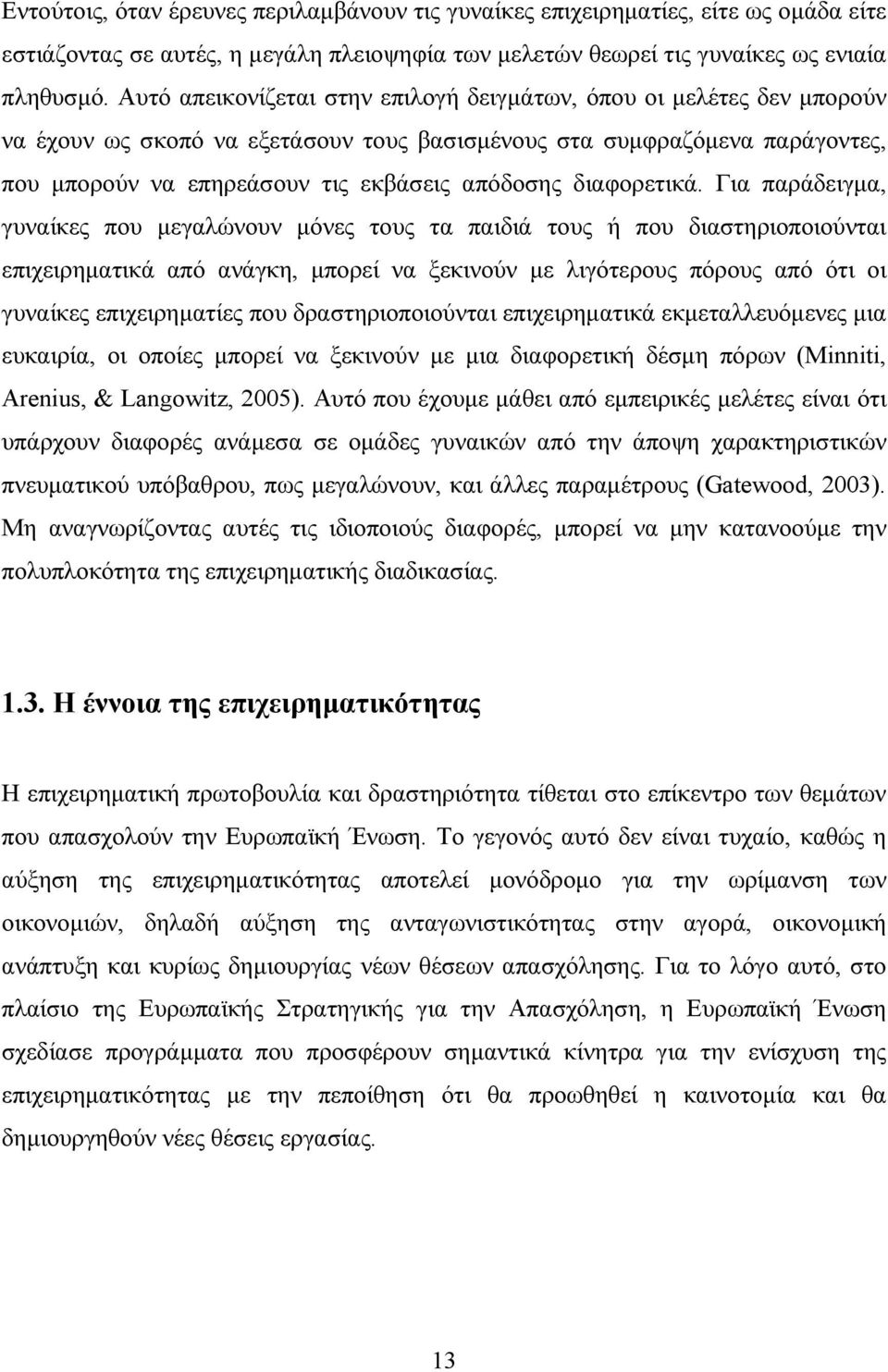 Εντούτοις, όταν έρευνες περιλαμβάνουν τις γυναίκες επιχειρηματίες, είτε ως ομάδα είτε εστιάζοντας σε αυτές, η μεγάλη πλειοψηφία των μελετών θεωρεί τις γυναίκες ως ενιαία πληθυσμό. Αυτό απεικονίζεται στην επιλογή δειγμάτων, όπου οι μελέτες δεν μπορούν να έχουν ως σκοπό να εξετάσουν τους βασισμένους στα συμφραζόμενα παράγοντες, που μπορούν να επηρεάσουν τις εκβάσεις απόδοσης διαφορετικά. Για παράδειγμα, γυναίκες που μεγαλώνουν μόνες τους τα παιδιά τους ή που διαστηριοποιούνται επιχειρηματικά από ανάγκη, μπορεί να ξεκινούν με λιγότερους πόρους από ότι οι γυναίκες επιχειρηματίες που δραστηριοποιούνται επιχειρηματικά εκμεταλλευόμενες μια ευκαιρία, οι οποίες μπορεί να ξεκινούν με μια διαφορετική δέσμη πόρων (Minniti, Arenius, & Langowitz, 2005). Αυτό που έχουμε μάθει από εμπειρικές μελέτες είναι ότι υπάρχουν διαφορές ανάμεσα σε ομάδες γυναικών από την άποψη χαρακτηριστικών πνευματικού υπόβαθρου, πως μεγαλώνουν, και άλλες παραμέτρους (Gatewood, 2003). Μη αναγνωρίζοντας αυτές τις ιδιοποιούς διαφορές, μπορεί να μην κατανοούμε την πολυπλοκότητα της επιχειρηματικής διαδικασίας.

1.3. Η έννοια της επιχειρηματικότητας

Η επιχειρηματική πρωτοβουλία και δραστηριότητα τίθεται στο επίκεντρο των θεμάτων που απασχολούν την Ευρωπαϊκή Ένωση. Το γεγονός αυτό δεν είναι τυχαίο, καθώς η αύξηση της επιχειρηματικότητας αποτελεί μονόδρομο για την ωρίμανση των οικονομιών, δηλαδή αύξηση της ανταγωνιστικότητας στην αγορά, οικονομική ανάπτυξη και κυρίως δημιουργίας νέων θέσεων απασχόλησης. Για το λόγο αυτό, στο πλαίσιο της Ευρωπαϊκής Στρατηγικής για την Απασχόληση, η Ευρωπαϊκή Ένωση σχεδίασε προγράμματα που προσφέρουν σημαντικά κίνητρα για την ενίσχυση της επιχειρηματικότητας με την πεποίθηση ότι θα προωθηθεί η καινοτομία και θα δημιουργηθούν νέες θέσεις εργασίας.

13